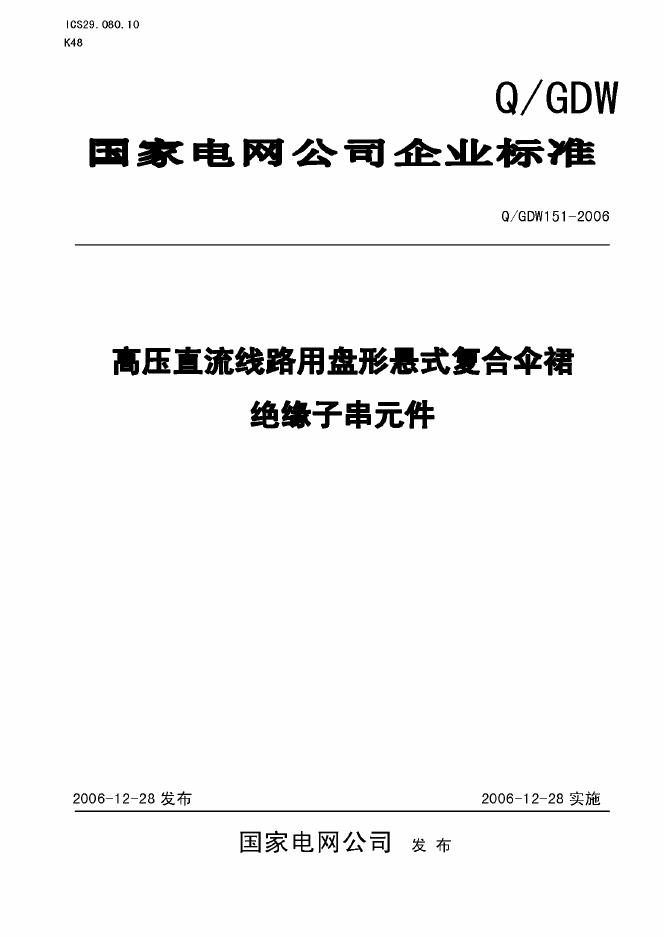 ICS29.080.10
K48

Q/GDW

国家电网公司企业标准

Q/GDW151-2006

高压直流线路用盘形悬式复合伞裙
绝缘子串元件

2006-12-28发布 2006-12-28实施

国家电网公司 发布